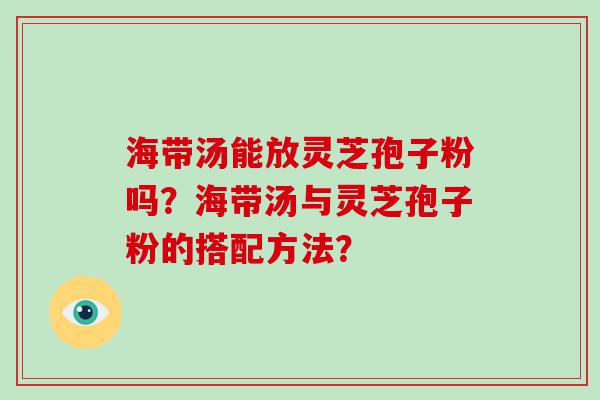 海带汤能放灵芝孢子粉吗？海带汤与灵芝孢子粉的搭配方法？